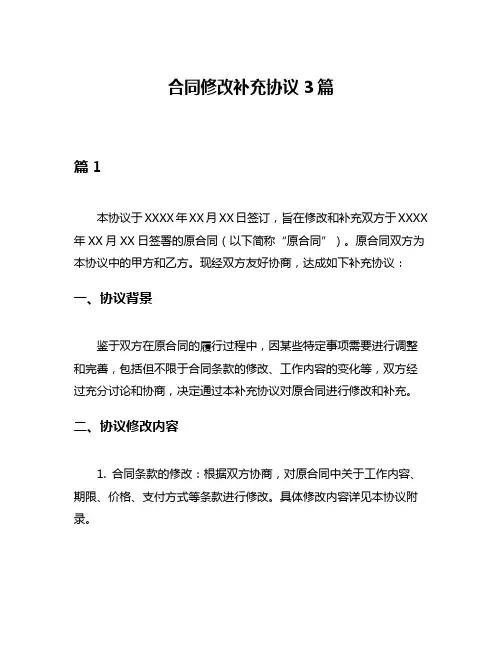 合同修改补充协议 3 篇

篇 1

本协议于 XXXX 年 XX 月 XX 日签订，旨在修改和补充双方于 XXXX 年 XX 月 XX 日签署的原合同（以下简称“原合同”）。原合同双方为本协议中的甲方和乙方。现经双方友好协商，达成如下补充协议：

一、协议背景

鉴于双方在原合同的履行过程中，因某些特定事项需要进行调整和完善，包括但不限于合同条款的修改、工作内容的变化等，双方经过充分讨论和协商，决定通过本补充协议对原合同进行修改和补充。

二、协议修改内容

1. 合同条款的修改：根据双方协商，对原合同中关于工作内容、期限、价格、支付方式等条款进行修改。具体修改内容详见本协议附录。